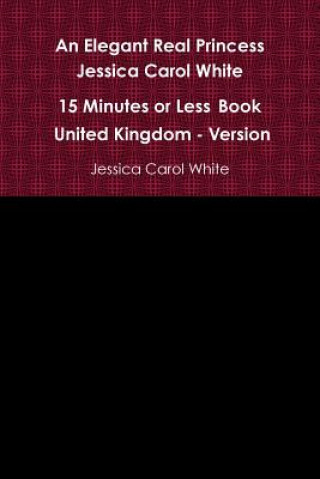 An Elegant Real Princess
Jessica Carol White

15 Minutes or Less Book
United Kingdom - Version

Jessica Carol White